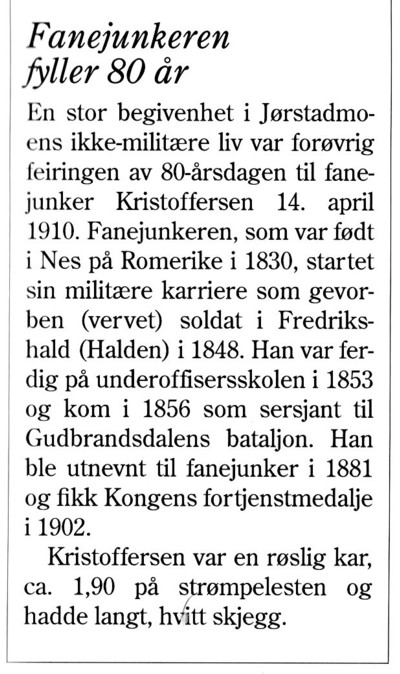 Fanejunkeren fyller 80 år

En stor begivenhet i Jørstadmoens ikke-militære liv var forøvrig feiringen av 80-årsdagen til fanejunker Kristoffersen 14. april 1910. Fanejunkeren, som var født i Nes på Romerike i 1830, startet sin militære karriere som gevorben (vervet) soldat i Fredrikshald (Halden) i 1848. Han var ferdig på underoffisersskolen i 1853 og kom i 1856 som sersjant til Gudbrandsdalens bataljon. Han ble utnevnt til fanejunker i 1881 og fikk Kongens fortjenstmedalje i 1902.

Kristoffersen var en røslig kar, ca. 1,90 på strømpelesten og hadde langt, hvitt skjegg.